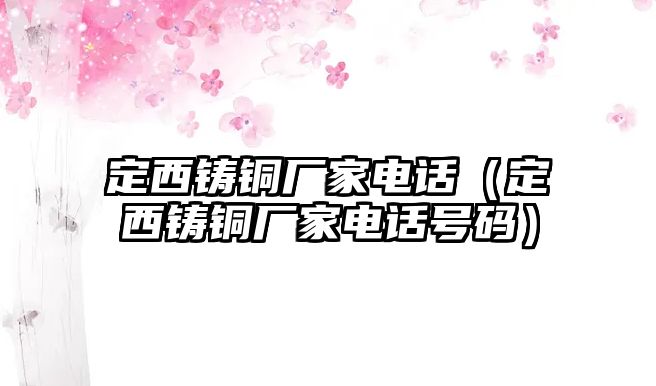 定西铸铜厂家电话（定西铸铜厂家电话号码）